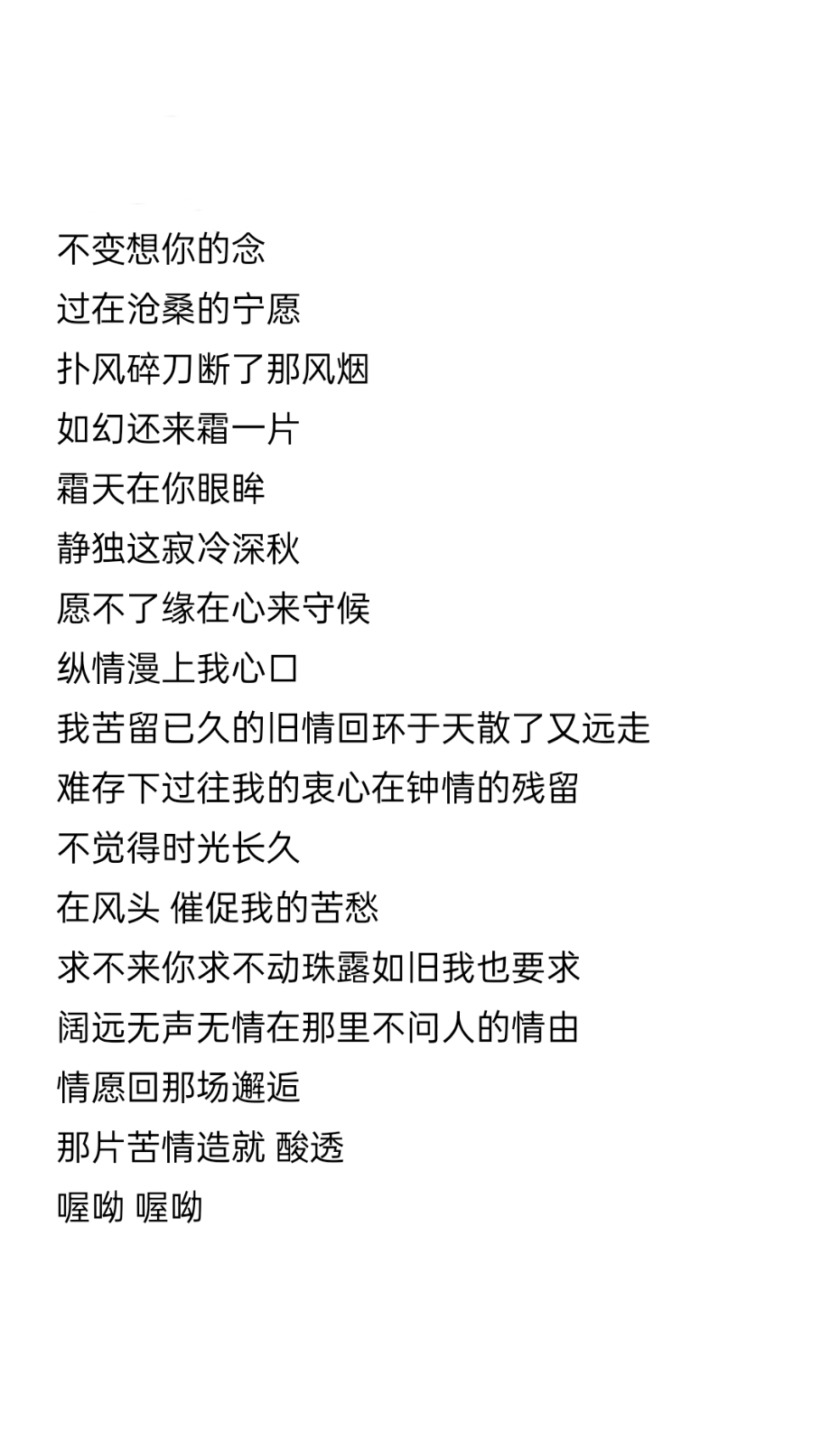 不变想你的念
过在沧桑的宁愿
扑风碎刀断了那风烟
如幻还来霜一片
霜天在你眼眸
静独这寂冷深秋
愿不了缘在心来守候
纵情漫上我心口
我苦留已久的旧情回环于天散了又远走
难存下过往我的衷心在钟情的残留
不觉得时光长久
在风头 催促我的苦愁
求不来你求不动珠露如旧我也要求
阔远无声无情在那里不问人的情由
情愿回那场邂逅
那片苦情造就 酸透
喔呦 喔呦